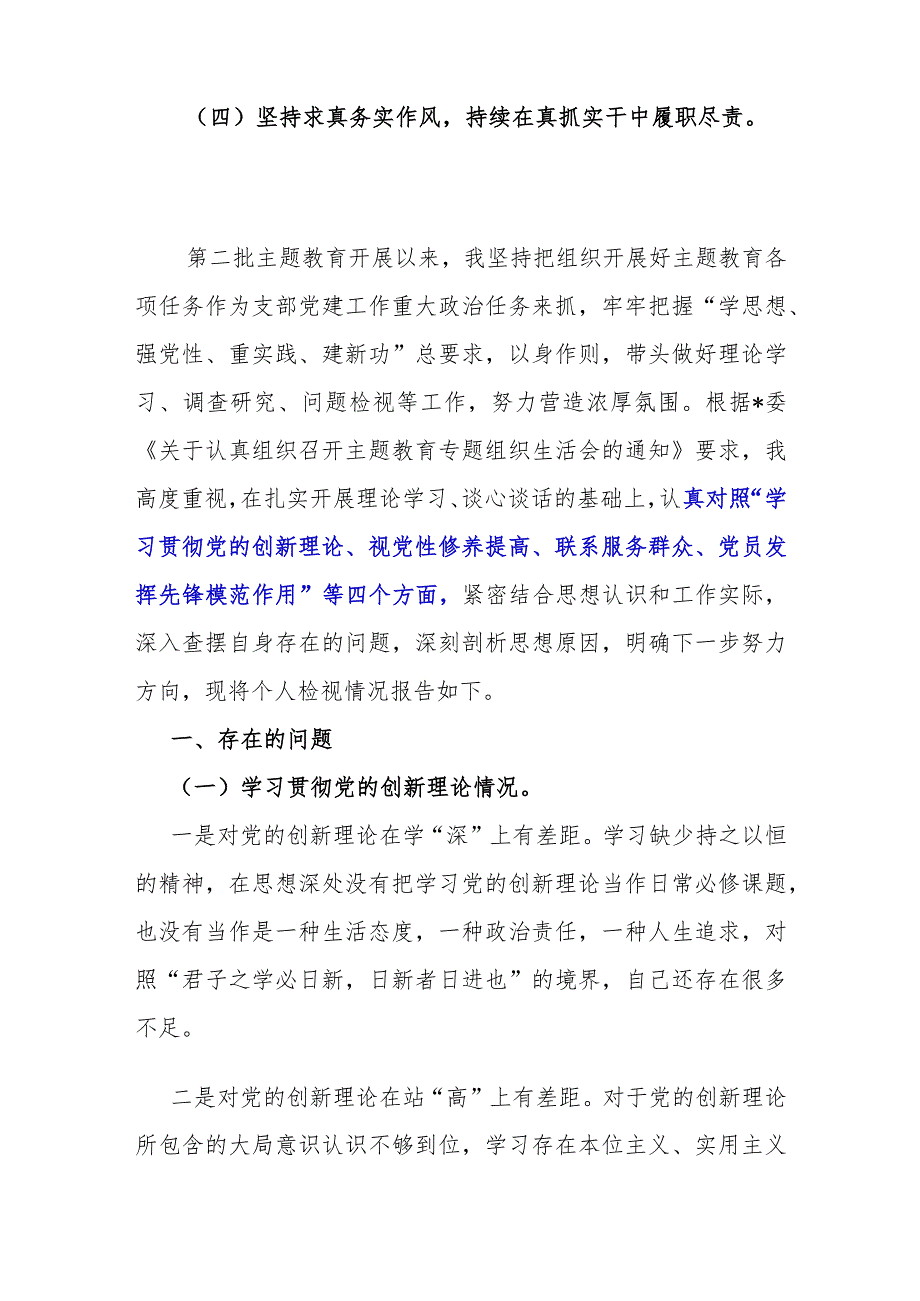 （四）坚持求真务实作风，持续在真抓实干中履职尽责。

第二批主题教育开展以来，我坚持把组织开展好主题教育各项任务作为支部党建工作重大政治任务来抓，牢牢把握“学思想、强党性、重实践、建新功”总要求，以身作则，带头做好理论学习、调查研究、问题检视等工作，努力营造浓厚氛围。根据*委《关于认真组织召开主题教育专题组织生活会的通知》要求，我高度重视，在扎实开展理论学习、谈心谈话的基础上，认真对照“学习贯彻党的创新理论、视党性修养提高、联系服务群众、党员发挥先锋模范作用”等四个方面，紧密结合思想认识和工作实际，深入查摆自身存在的问题，深刻剖析思想原因，明确下一步努力方向，现将个人检视情况报告如下。

一、存在的问题

（一）学习贯彻党的创新理论情况。

一是对党的创新理论在学“深”上有差距。学习缺少持之以恒的精神，在思想深处没有把学习党的创新理论当作日常必修课题，也没有当作是一种生活态度，一种政治责任，一种人生追求，对照“君子之学必日新，日新者日进也”的境界，自己还存在很多不足。

二是对党的创新理论在站“高”上有差距。对于党的创新理论所包含的大局意识认识不够到位，学习存在本位主义、实用主义